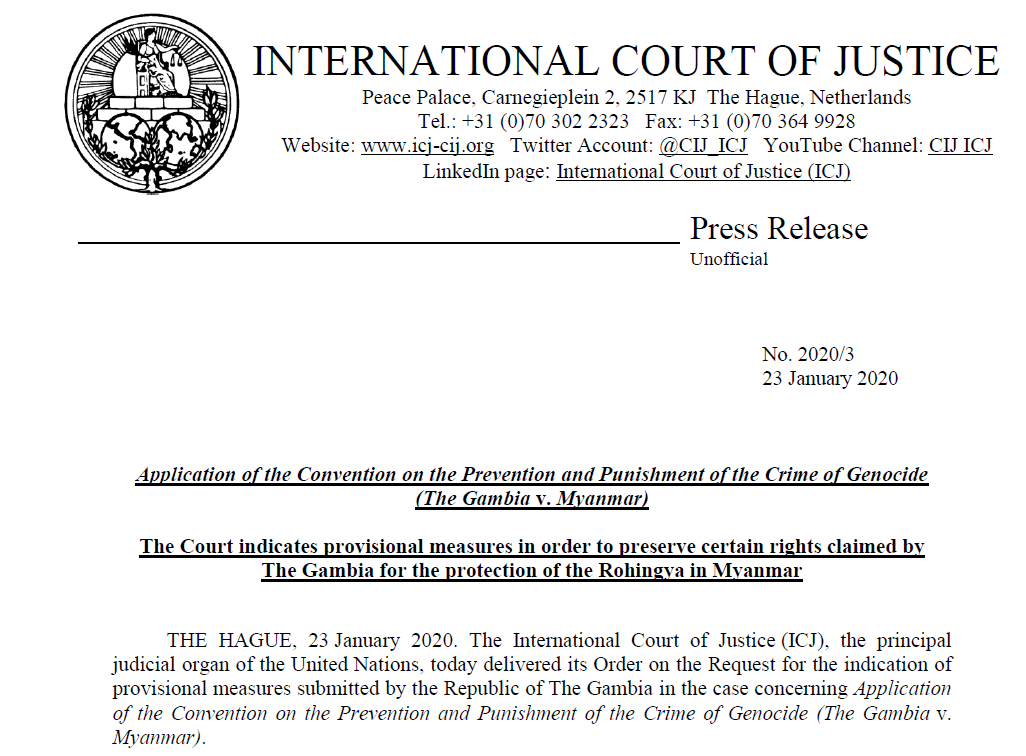 INTERNATIONAL COURT OF JUSTICE
Peace Palace, Carnegieplein 2, 2517 KJ The Hague, Netherlands
Tel.: +31 (0)70 302 2323 Fax: +31 (0)70 364 9928
Website: www.icj-cij.org Twitter Account: @CIJ_ICJ YouTube Channel: CIJ ICJ
LinkedIn page: International Court of Justice (ICJ)

Press Release
Unofficial

No. 2020/3
23 January 2020

Application of the Convention on the Prevention and Punishment of the Crime of Genocide (The Gambia v. Myanmar)

The Court indicates provisional measures in order to preserve certain rights claimed by The Gambia for the protection of the Rohingya in Myanmar

THE HAGUE, 23 January 2020. The International Court of Justice (ICJ), the principal judicial organ of the United Nations, today delivered its Order on the Request for the indication of provisional measures submitted by the Republic of The Gambia in the case concerning Application of the Convention on the Prevention and Punishment of the Crime of Genocide (The Gambia v. Myanmar).